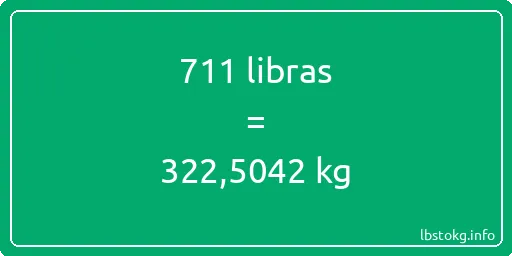 711 libras
=
322,5042 kg

lbstokg.info